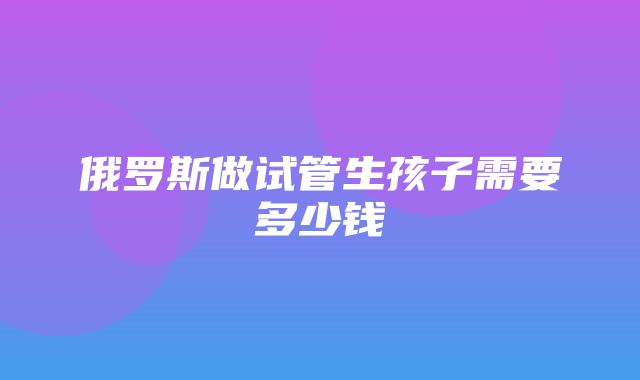 俄罗斯做试管生孩子需要多少钱